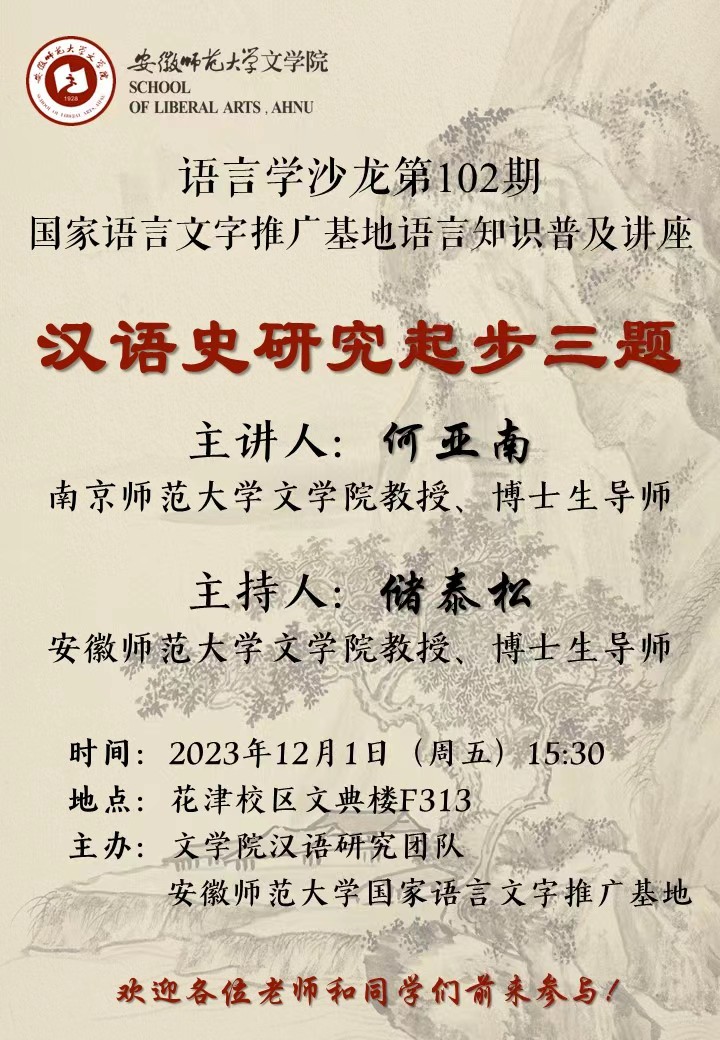 安徽师范大学文学院
SCHOOL
OF LIBERAL ARTS , AHNU

语言学沙龙第102期
国家语言文字推广基地语言知识普及讲座

汉语史研究起步三题

主讲人：何亚南
南京师范大学文学院教授、博士生导师

主持人：储泰松
安徽师范大学文学院教授、博士生导师

时间：2023年12月1日（周五）15:30
地点：花津校区文典楼F313
主办：文学院汉语研究团队
安徽师范大学国家语言文字推广基地

欢迎各位老师和同学们前来参与！